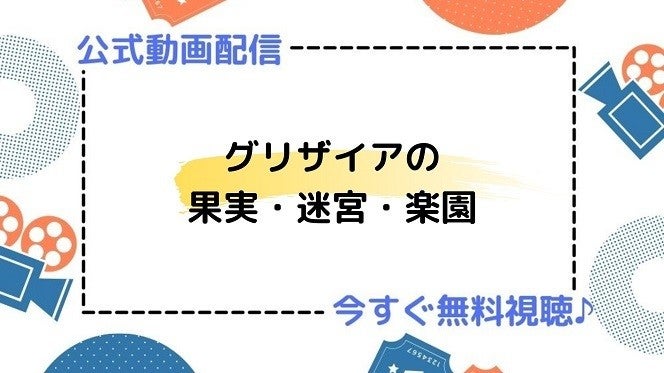 公式動画配信

グリザイアの
果実・迷宮・楽園

今すぐ無料視聴♪

1234567